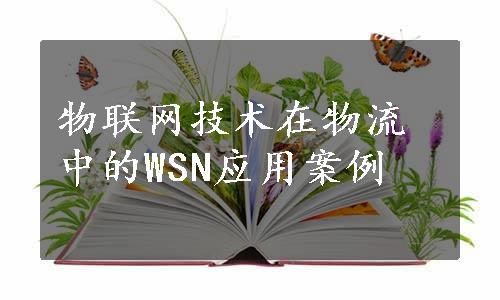 物联网技术在物流中的WSN应用案例